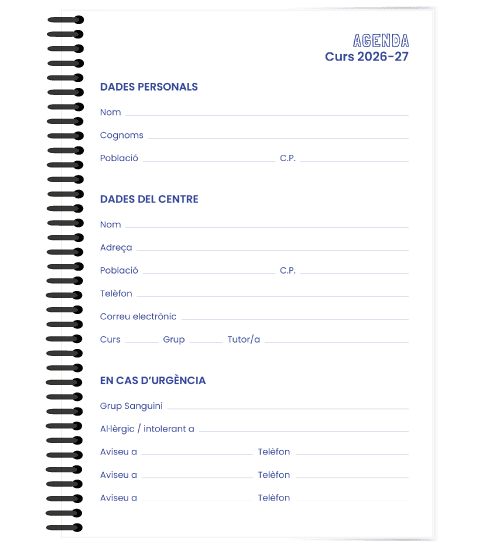 AGENDA
Curs 2026-27

DADES PERSONALS

Nom

Cognoms

Població C.P.

DADES DEL CENTRE

Nom

Adreça

Població C.P.

Telèfon

Correu electrònic

Curs Grup Tutor/a

EN CAS D'URGÈNCIA

Grup Sanguini

Al·lèrgic / intolerant a

Aviseu a Telèfon

Aviseu a Telèfon

Aviseu a Telèfon